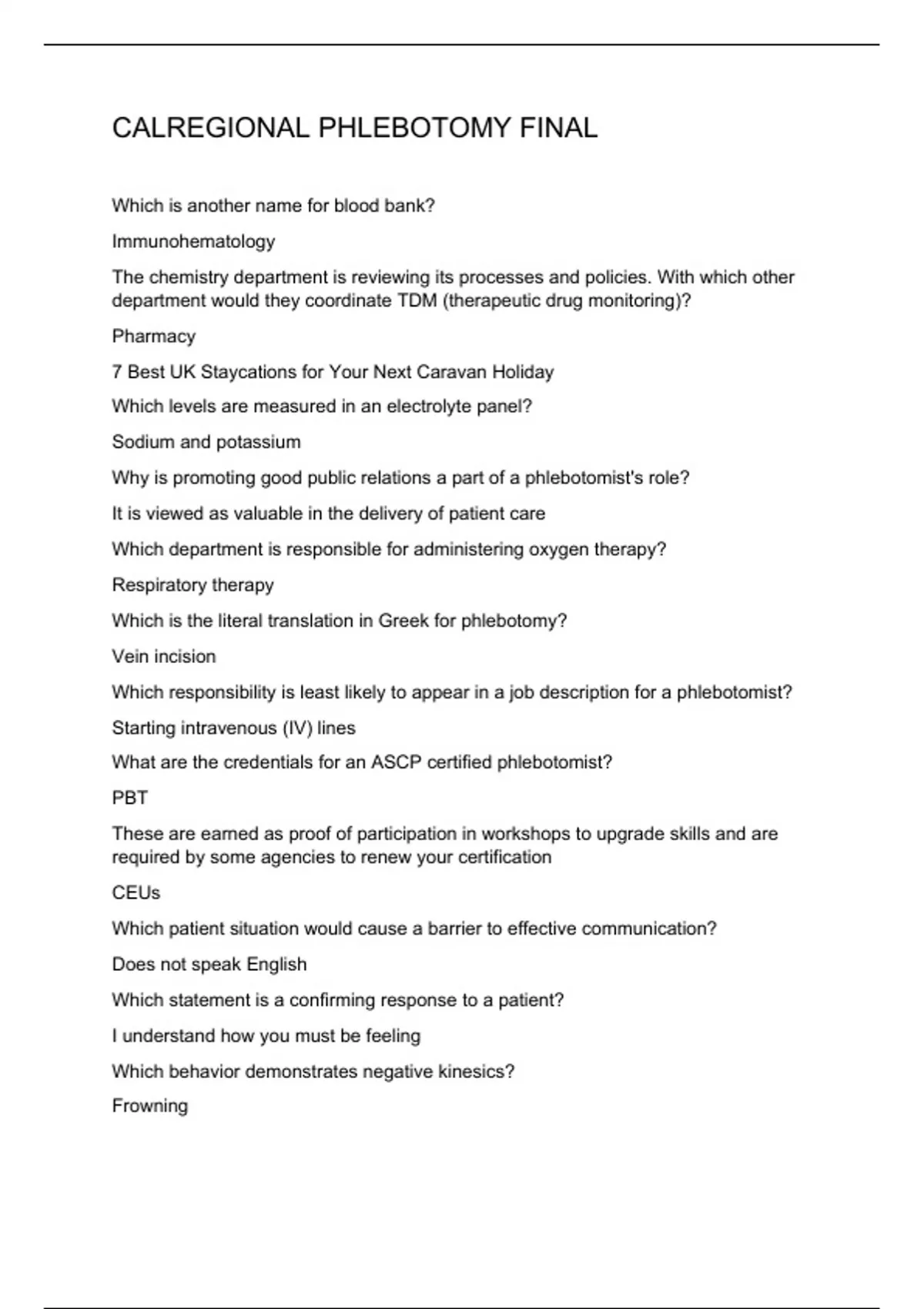 CALREGIONAL PHLEBOTOMY FINAL

Which is another name for blood bank?

Immunohematology

The chemistry department is reviewing its processes and policies. With which other department would they coordinate TDM (therapeutic drug monitoring)?

Pharmacy

7 Best UK Staycations for Your Next Caravan Holiday

Which levels are measured in an electrolyte panel?

Sodium and potassium

Why is promoting good public relations a part of a phlebotomist's role?

It is viewed as valuable in the delivery of patient care

Which department is responsible for administering oxygen therapy?

Respiratory therapy

Which is the literal translation in Greek for phlebotomy?

Vein incision

Which responsibility is least likely to appear in a job description for a phlebotomist?

Starting intravenous (IV) lines

What are the credentials for an ASCP certified phlebotomist?

PBT

These are earned as proof of participation in workshops to upgrade skills and are required by some agencies to renew your certification

CEUs

Which patient situation would cause a barrier to effective communication?

Does not speak English

Which statement is a confirming response to a patient?

I understand how you must be feeling

Which behavior demonstrates negative kinesics?

Frowning